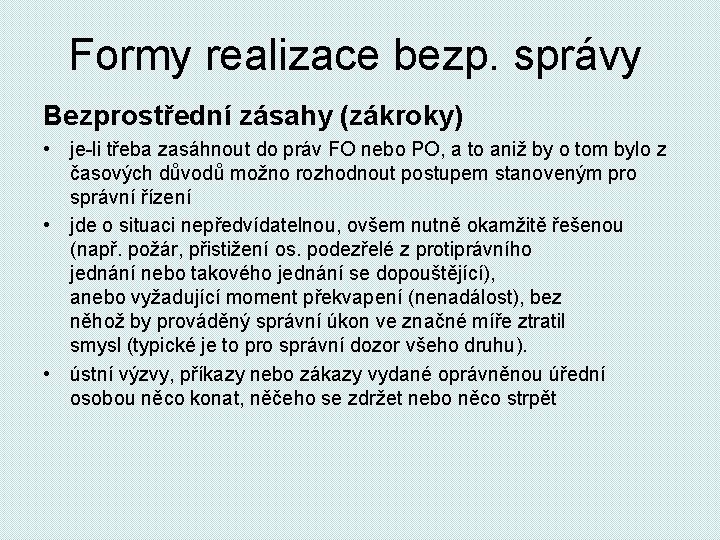 Formy realizace bezp. správy

Bezprostřední zásahy (zákroky)

• je-li třeba zasáhnout do práv FO nebo PO, a to aniž by o tom bylo z časových důvodů možno rozhodnout postupem stanoveným pro správní řízení

• jde o situaci nepředvídatelnou, ovšem nutně okamžitě řešenou (např. požár, přistižení os. podezřelé z protiprávního jednání nebo takového jednání se dopouštějící), anebo vyžadující moment překvapení (nenadálost), bez něhož by prováděný správní úkon ve značné míře ztratil smysl (typické je to pro správní dozor všeho druhu).

• ústní výzvy, příkazy nebo zákazy vydané oprávněnou úřední osobou něco konat, něčeho se zdržet nebo něco strpět